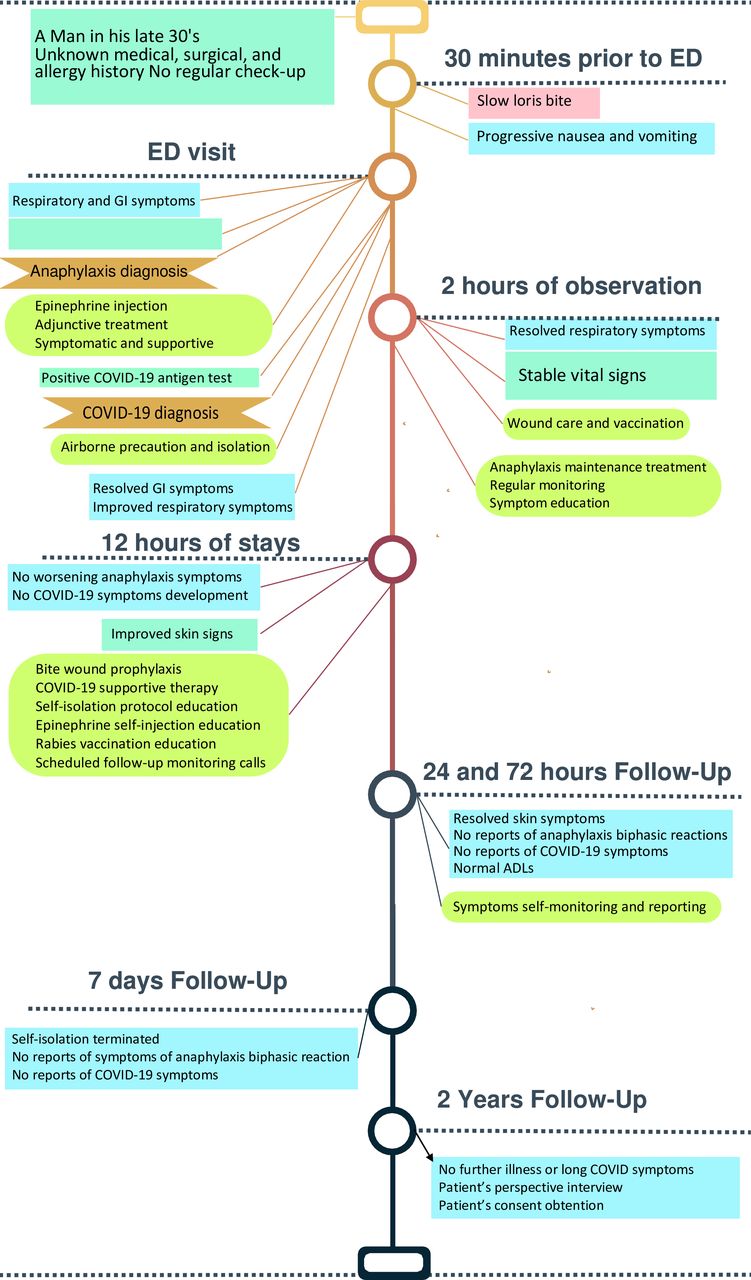 A Man in his late 30's
Unknown medical, surgical, and allergy history No regular check-up

30 minutes prior to ED

Slow loris bite

Progressive nausea and vomiting

ED visit

Respiratory and GI symptoms

Anaphylaxis diagnosis

Epinephrine injection
Adjunctive treatment
Symptomatic and supportive

Positive COVID-19 antigen test

COVID-19 diagnosis

Airborne precaution and isolation

Resolved GI symptoms
Improved respiratory symptoms

2 hours of observation

Resolved respiratory symptoms

Stable vital signs

Wound care and vaccination

Anaphylaxis maintenance treatment
Regular monitoring
Symptom education

12 hours of stays

No worsening anaphylaxis symptoms
No COVID-19 symptoms development

Improved skin signs

Bite wound prophylaxis
COVID-19 supportive therapy
Self-isolation protocol education
Epinephrine self-injection education
Rabies vaccination education
Scheduled follow-up monitoring calls

24 and 72 hours Follow-Up

Resolved skin symptoms
No reports of anaphylaxis biphasic reactions
No reports of COVID-19 symptoms
Normal ADLs

Symptoms self-monitoring and reporting

7 days Follow-Up

Self-isolation terminated
No reports of symptoms of anaphylaxis biphasic reaction
No reports of COVID-19 symptoms

2 Years Follow-Up

No further illness or long COVID symptoms
Patient's perspective interview
Patient's consent obtention